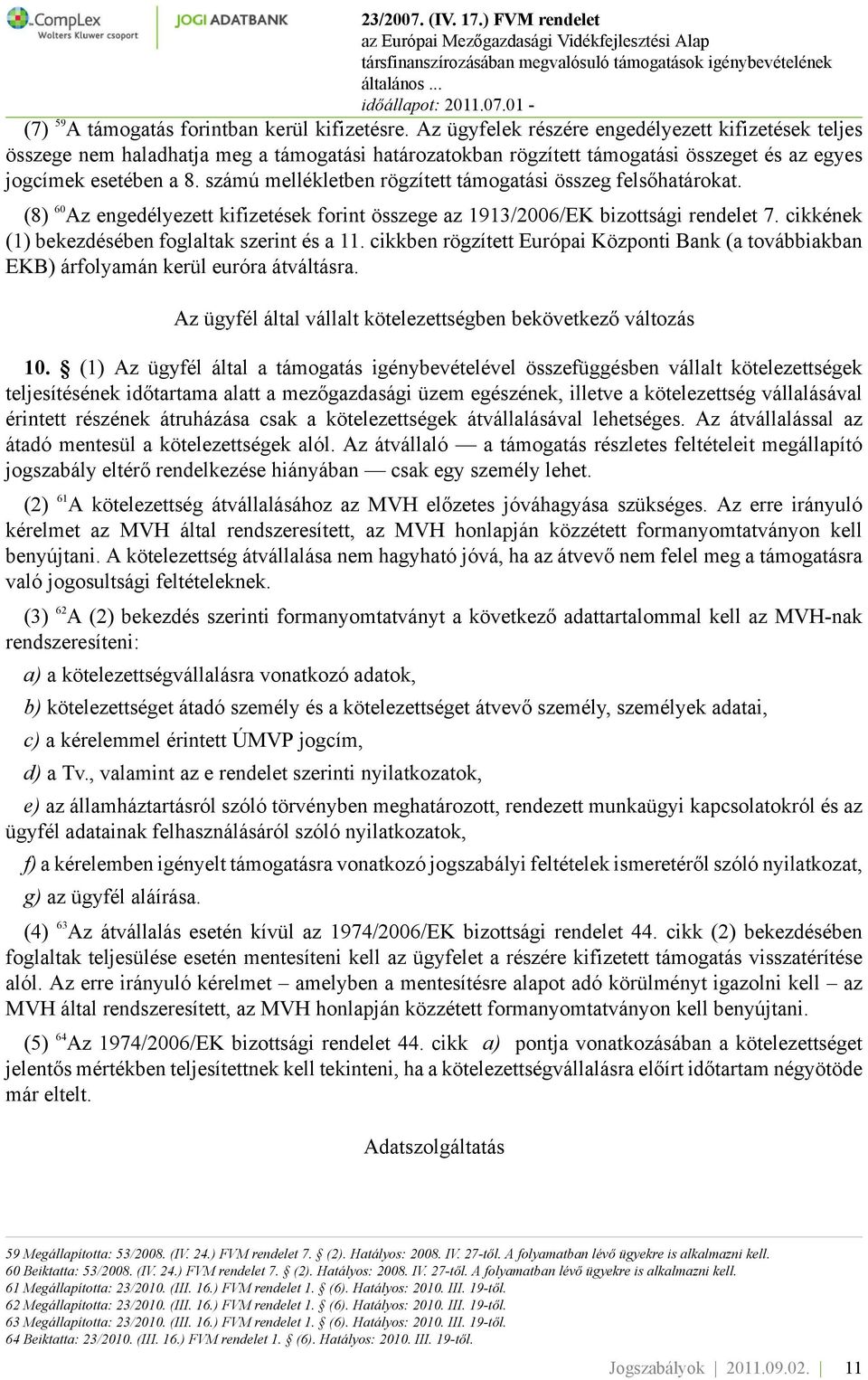 CompLex Wolters Kluwer csoport
JOGI ADATBANK
23/2007. (IV. 17.) FVM rendelet
az Európai Mezőgazdasági Vidékfejlesztési Alap társfinanszírozásában megvalósuló támogatások igénybevételének általános ...
időállapot: 2011.07.01 -

(7) $^{59}$A támogatás forintban kerül kifizetésre. Az ügyfelek részére engedélyezett kifizetések teljes összege nem haladhatja meg a támogatási határozatokban rögzített támogatási összeget és az egyes jogcímek esetében a 8. számú mellékletben rögzített támogatási összeg felsőhatárokat.

(8) $^{60}$Az engedélyezett kifizetések forint összege az 1913/2006/EK bizottsági rendelet 7. cikkének (1) bekezdésében foglaltak szerint és a 11. cikkben rögzített Európai Központi Bank (a továbbiakban EKB) árfolyamán kerül euróra átváltásra.

Az ügyfél által vállalt kötelezettségben bekövetkező változás

10. § (1) Az ügyfél által a támogatás igénybevételével összefüggésben vállalt kötelezettségek teljesítésének időtartama alatt a mezőgazdasági üzem egészének, illetve a kötelezettség vállalásával érintett részének átruházása csak a kötelezettségek átvállalásával lehetséges. Az átvállalással az átadó mentesül a kötelezettségek alól. Az átvállaló — a támogatás részletes feltételeit megállapító jogszabály eltérő rendelkezése hiányában — csak egy személy lehet.

(2) $^{61}$A kötelezettség átvállalásához az MVH előzetes jóváhagyása szükséges. Az erre irányuló kérelmet az MVH által rendszeresített, az MVH honlapján közzétett formanyomtatványon kell benyújtani. A kötelezettség átvállalása nem hagyható jóvá, ha az átvevő nem felel meg a támogatásra való jogosultsági feltételeknek.

(3) $^{62}$A (2) bekezdés szerinti formanyomtatványt a következő adattartalommal kell az MVH-nak rendszeresíteni:

a) a kötelezettségvállalásra vonatkozó adatok,

b) kötelezettséget átadó személy és a kötelezettséget átvevő személy, személyek adatai,

c) a kérelemmel érintett ÚMVP jogcím,

d) a Tv., valamint az e rendelet szerinti nyilatkozatok,

e) az államháztartásról szóló törvényben meghatározott, rendezett munkaügyi kapcsolatokról és az ügyfél adatainak felhasználásáról szóló nyilatkozatok,

f) a kérelemben igényelt támogatásra vonatkozó jogszabályi feltételek ismeretéről szóló nyilatkozat,

g) az ügyfél aláírása.

(4) $^{63}$Az átvállalás esetén kívül az 1974/2006/EK bizottsági rendelet 44. cikk (2) bekezdésében foglaltak teljesülése esetén mentesíteni kell az ügyfelet a részére kifizetett támogatás visszatérítése alól. Az erre irányuló kérelmet – amelyben a mentesítésre alapot adó körülményt igazolni kell – az MVH által rendszeresített, az MVH honlapján közzétett formanyomtatványon kell benyújtani.

(5) $^{64}$Az 1974/2006/EK bizottsági rendelet 44. cikk a) pontja vonatkozásában a kötelezettséget jelentős mértékben teljesítettnek kell tekinteni, ha a kötelezettségvállalásra előírt időtartam négyötöde már eltelt.

Adatszolgáltatás

59 Megállapította: 53/2008. (IV. 24.) FVM rendelet 7. § (2). Hatályos: 2008. IV. 27-től. A folyamatban lévő ügyekre is alkalmazni kell.
60 Beiktatta: 53/2008. (IV. 24.) FVM rendelet 7. § (2). Hatályos: 2008. IV. 27-től. A folyamatban lévő ügyekre is alkalmazni kell.
61 Megállapította: 23/2010. (III. 16.) FVM rendelet 1. § (6). Hatályos: 2010. III. 19-től.
62 Megállapította: 23/2010. (III. 16.) FVM rendelet 1. § (6). Hatályos: 2010. III. 19-től.
63 Megállapította: 23/2010. (III. 16.) FVM rendelet 1. § (6). Hatályos: 2010. III. 19-től.
64 Beiktatta: 23/2010. (III. 16.) FVM rendelet 1. § (6). Hatályos: 2010. III. 19-től.

Jogszabályok | 2011.09.02. | 11